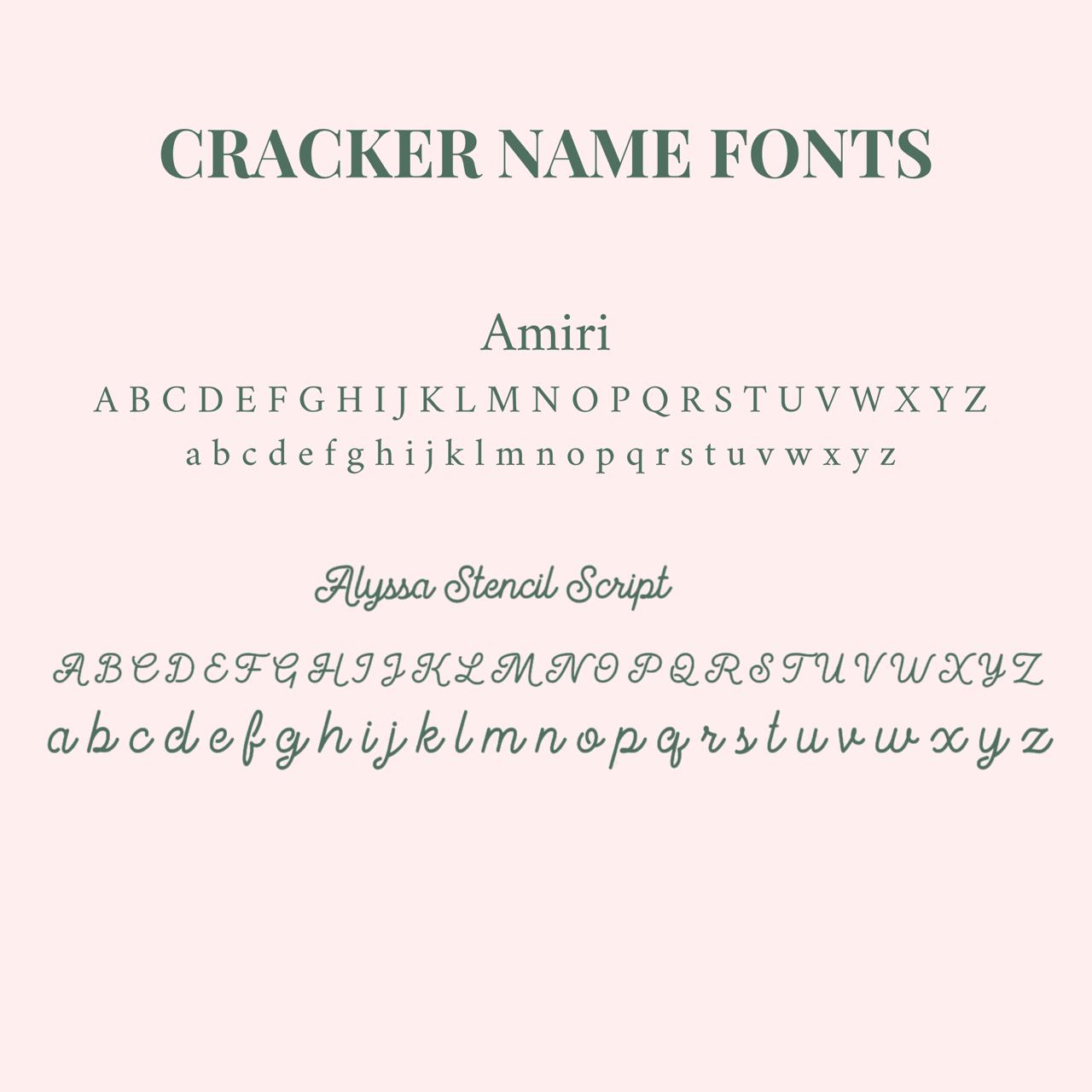 CRACKER NAME FONTS

Amiri

A B C D E F G H I J K L M N O P Q R S T U V W X Y Z
a b c d e f g h i j k l m n o p q r s t u v w x y z

Alyssa Stencil Script

A B C D E F G H I J K L M N O P Q R S T U V W X Y Z
a b c d e f g h i j k l m n o p q r s t u v w x y z